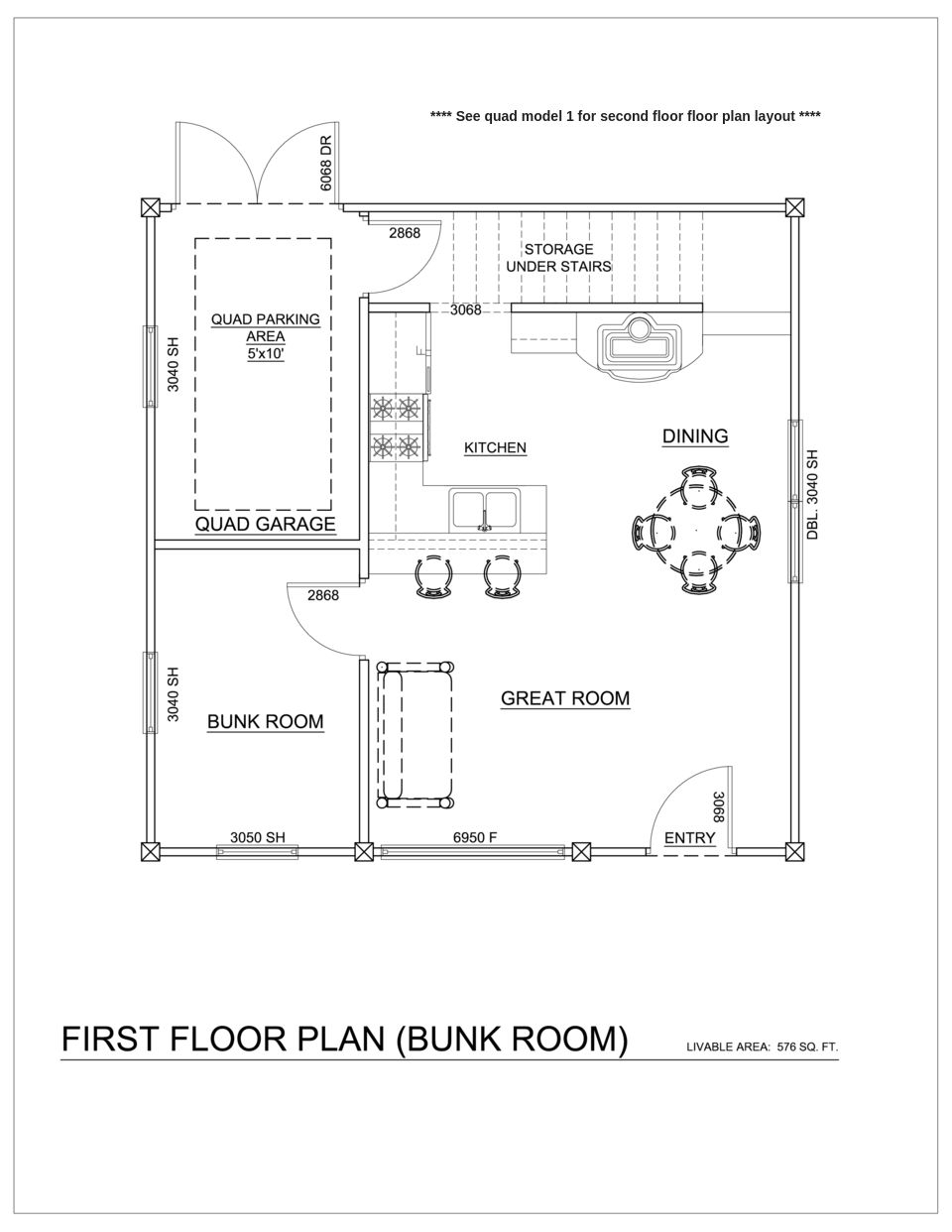 **** See quad model 1 for second floor floor plan layout ****

6068 DR

2868

STORAGE
UNDER STAIRS

3068

QUAD PARKING
AREA
5'x10'

3040 SH

KITCHEN

DINING

DBL. 3040 SH

QUAD GARAGE

2868

3040 SH

BUNK ROOM

GREAT ROOM

3068

3050 SH

6950 F

ENTRY

FIRST FLOOR PLAN (BUNK ROOM)

LIVABLE AREA: 576 SQ. FT.